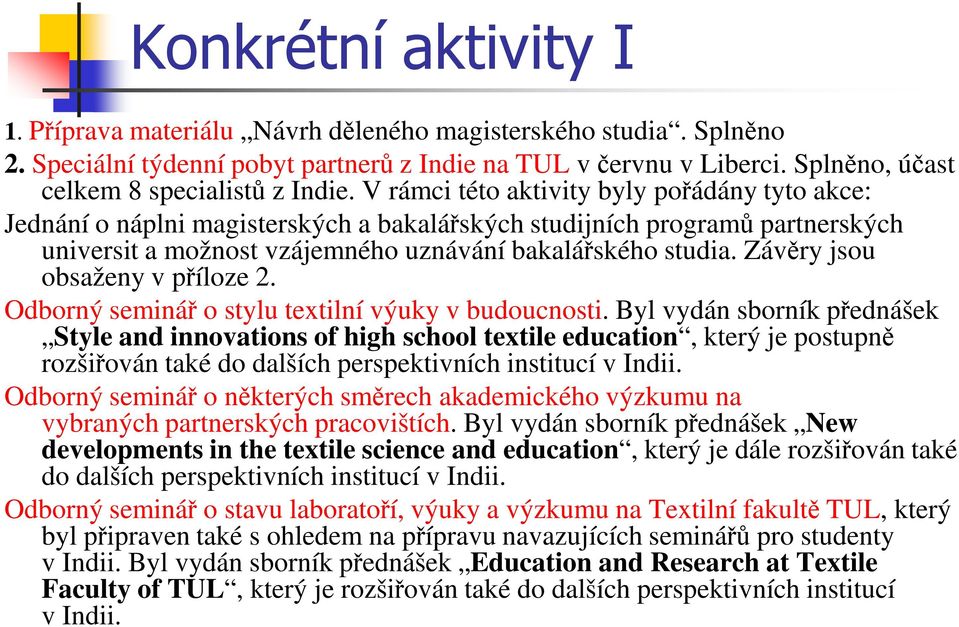 Konkrétní aktivity I

1. Příprava materiálu „Návrh děleného magisterského studia“. Splněno

2. Speciální týdenní pobyt partnerů z Indie na TUL v červnu v Liberci. Splněno, účast celkem 8 specialistů z Indie. V rámci této aktivity byly pořádány tyto akce:

Jednání o náplni magisterských a bakalářských studijních programů partnerských universit a možnost vzájemného uznávání bakalářského studia. Závěry jsou obsaženy v příloze 2.

Odborný seminář o stylu textilní výuky v budoucnosti. Byl vydán sborník přednášek „Style and innovations of high school textile education“, který je postupně rozšiřován také do dalších perspektivních institucí v Indii.

Odborný seminář o některých směrech akademického výzkumu na vybraných partnerských pracovištích. Byl vydán sborník přednášek „New developments in the textile science and education“, který je dále rozšiřován také do dalších perspektivních institucí v Indii.

Odborný seminář o stavu laboratoří, výuky a výzkumu na Textilní fakultě TUL, který byl připraven také s ohledem na přípravu navazujících seminářů pro studenty v Indii. Byl vydán sborník přednášek „Education and Research at Textile Faculty of TUL“, který je rozšiřován také do dalších perspektivních institucí v Indii.